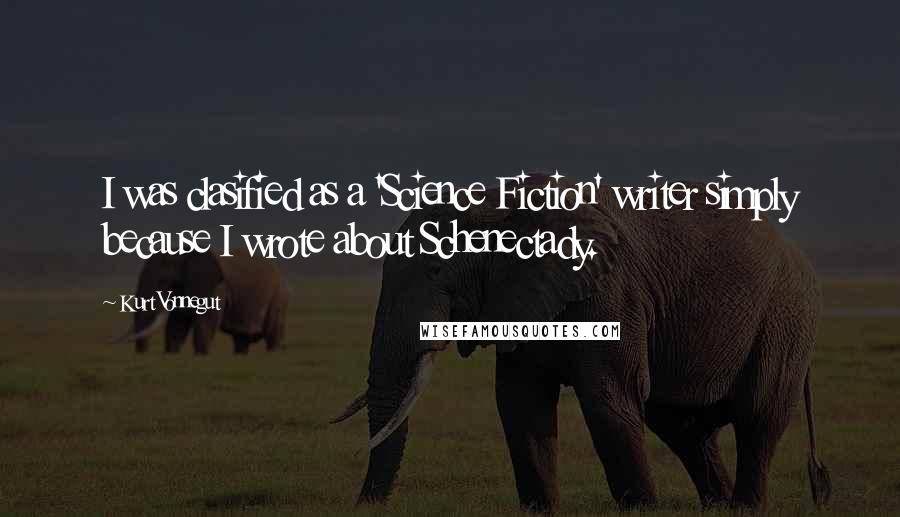 I was clasified as a 'Science Fiction' writer simply because I wrote about Schenectady.

~ Kurt Vonnegut

WISEFAMOUSQUOTES.COM